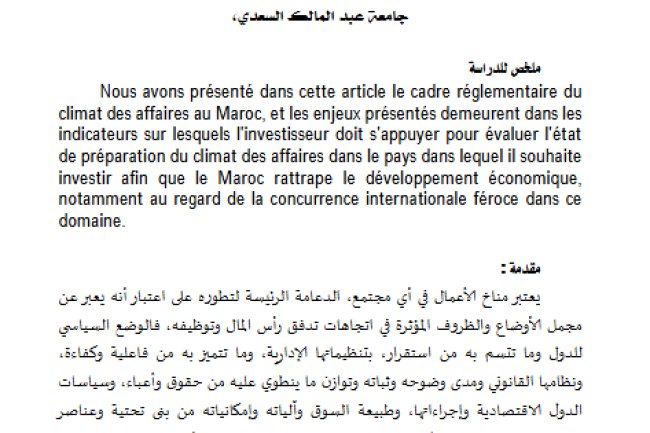 جامعة عبد المالك السعدي،

ملخص للدراسة

Nous avons présenté dans cette article le cadre réglementaire du climat des affaires au Maroc, et les enjeux présentés demeurent dans les indicateurs sur lesquels l'investisseur doit s'appuyer pour évaluer l'état de préparation du climat des affaires dans le pays dans lequel il souhaite investir afin que le Maroc rattrape le développement économique, notamment au regard de la concurrence internationale féroce dans ce domaine.

مقدمة :

يعتبر مناخ الأعمال في أي مجتمع، الدعامة الرئيسة لتطوره على اعتبار أنه يعبر عن مجمل الأوضاع والظروف المؤثرة في اتجاهات تدفق رأس المال وتوظيفه، فالوضع السياسي للدول وما تتسم به من استقرار، بتنظيماتها الإدارية، وما تتميز به من فاعلية وكفاءة، ونظامها القانوني ومدى وضوحه وثباته وتوازن ما ينطوي عليه من حقوق وأعباء، وسياسات الدول الاقتصادية وإجراءاتها، وطبيعة السوق وآلياته وإمكانياته من بنى تحتية وعناصر